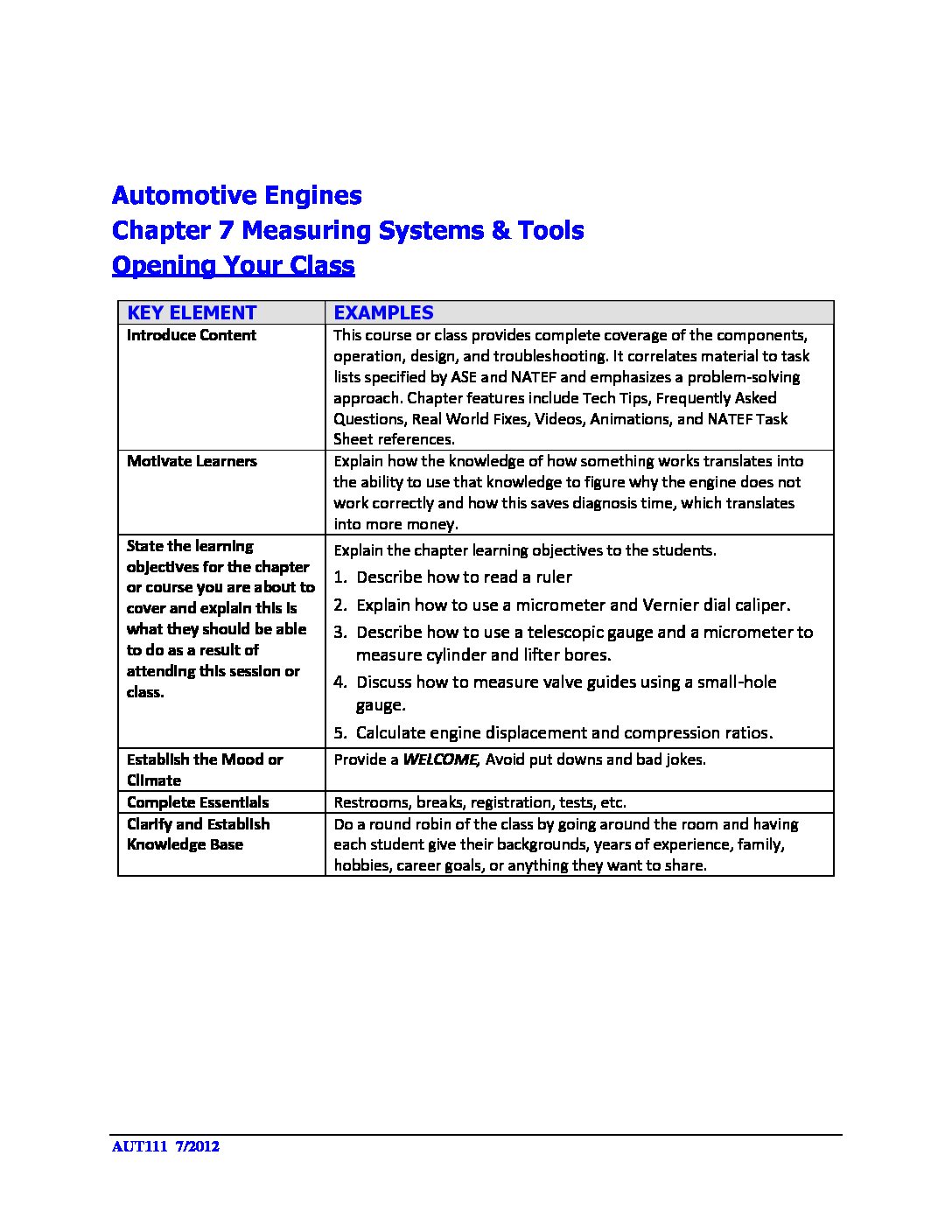 Automotive Engines
Chapter 7 Measuring Systems & Tools
Opening Your Class

| KEY ELEMENT | EXAMPLES |
|---|---|
| Introduce Content | This course or class provides complete coverage of the components, operation, design, and troubleshooting. It correlates material to task lists specified by ASE and NATEF and emphasizes a problem-solving approach. Chapter features include Tech Tips, Frequently Asked Questions, Real World Fixes, Videos, Animations, and NATEF Task Sheet references. |
| Motivate Learners | Explain how the knowledge of how something works translates into the ability to use that knowledge to figure why the engine does not work correctly and how this saves diagnosis time, which translates into more money. |
| State the learning objectives for the chapter or course you are about to cover and explain this is what they should be able to do as a result of attending this session or class. | Explain the chapter learning objectives to the students. 1. Describe how to read a ruler 2. Explain how to use a micrometer and Vernier dial caliper. 3. Describe how to use a telescopic gauge and a micrometer to measure cylinder and lifter bores. 4. Discuss how to measure valve guides using a small-hole gauge. 5. Calculate engine displacement and compression ratios. |
| Establish the Mood or Climate | Provide a WELCOME, Avoid put downs and bad jokes. |
| Complete Essentials | Restrooms, breaks, registration, tests, etc. |
| Clarify and Establish Knowledge Base | Do a round robin of the class by going around the room and having each student give their backgrounds, years of experience, family, hobbies, career goals, or anything they want to share. |

AUT111 7/2012